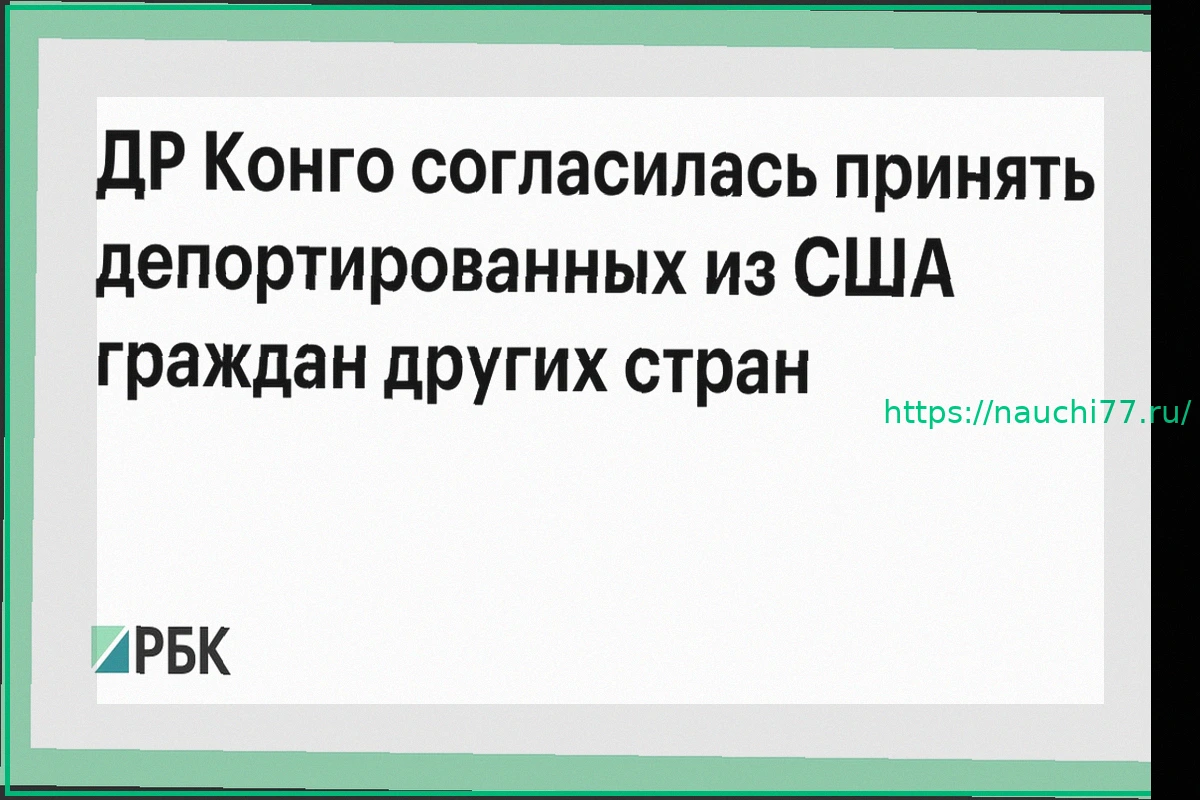 ДР Конго согласилась принять депортированных из США граждан других стран

https://nauchi77.ru/

РБК